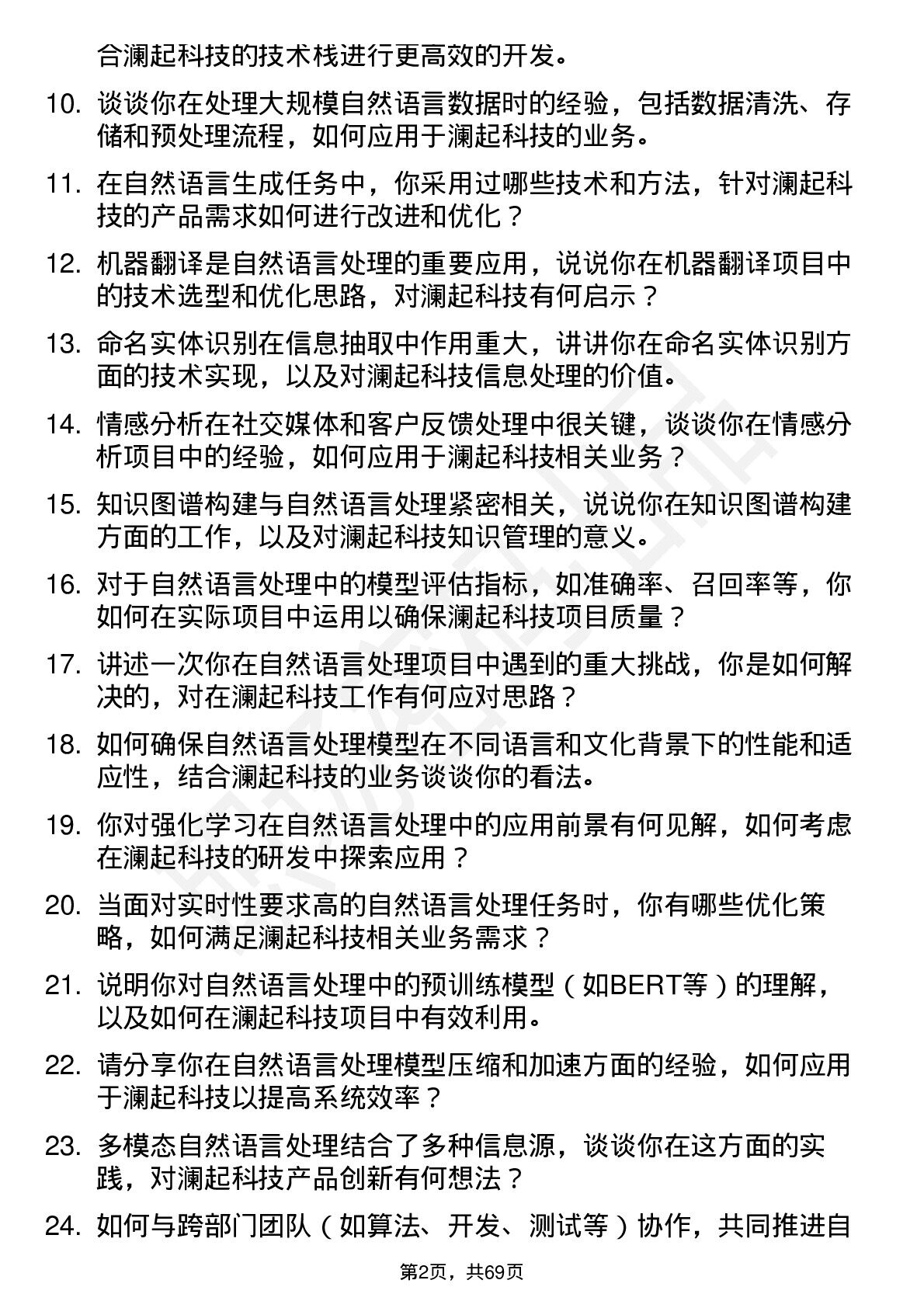 合澜起科技的技术栈进行更高效的开发。

10. 谈谈你在处理大规模自然语言数据时的经验，包括数据清洗、存储和预处理流程，如何应用于澜起科技的业务。

11. 在自然语言生成任务中，你采用过哪些技术和方法，针对澜起科技的产品需求如何进行改进和优化？

12. 机器翻译是自然语言处理的重要应用，说说你在机器翻译项目中的技术选型和优化思路，对澜起科技有何启示？

13. 命名实体识别在信息抽取中作用重大，讲讲你在命名实体识别方面的技术实现，以及对澜起科技信息处理的价值。

14. 情感分析在社交媒体和客户反馈处理中很关键，谈谈你在情感分析项目中的经验，如何应用于澜起科技相关业务？

15. 知识图谱构建与自然语言处理紧密相关，说说你在知识图谱构建方面的工作，以及对澜起科技知识管理的意义。

16. 对于自然语言处理中的模型评估指标，如准确率、召回率等，你如何在实际项目中运用以确保澜起科技项目质量？

17. 讲述一次你在自然语言处理项目中遇到的重大挑战，你是如何解决的，对在澜起科技工作有何应对思路？

18. 如何确保自然语言处理模型在不同语言和文化背景下的性能和适应性，结合澜起科技的业务谈谈你的看法。

19. 你对强化学习在自然语言处理中的应用前景有何见解，如何考虑在澜起科技的研发中探索应用？

20. 当面对实时性要求高的自然语言处理任务时，你有哪些优化策略，如何满足澜起科技相关业务需求？

21. 说明你对自然语言处理中的预训练模型（如BERT等）的理解，以及如何在澜起科技项目中有效利用。

22. 请分享你在自然语言处理模型压缩和加速方面的经验，如何应用于澜起科技以提高系统效率？

23. 多模态自然语言处理结合了多种信息源，谈谈你在这方面的实践，对澜起科技产品创新有何想法？

24. 如何与跨部门团队（如算法、开发、测试等）协作，共同推进自

第2页，共69页